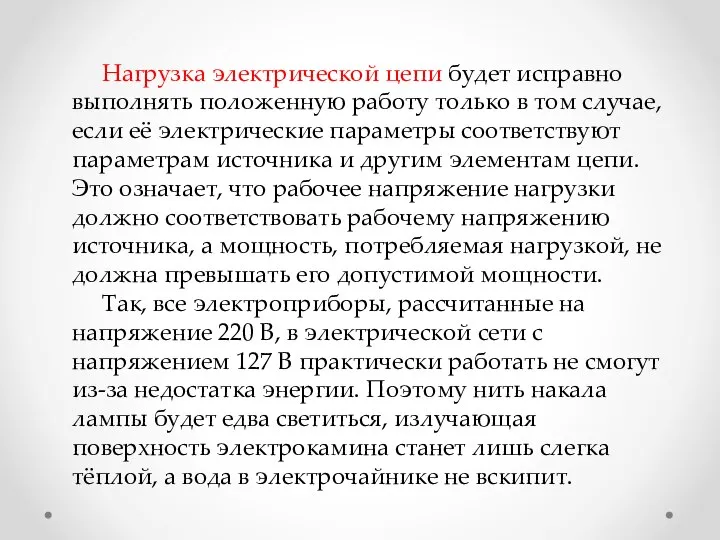 Нагрузка электрической цепи будет исправно выполнять положенную работу только в том случае, если её электрические параметры соответствуют параметрам источника и другим элементам цепи. Это означает, что рабочее напряжение нагрузки должно соответствовать рабочему напряжению источника, а мощность, потребляемая нагрузкой, не должна превышать его допустимой мощности.

Так, все электроприборы, рассчитанные на напряжение 220 В, в электрической сети с напряжением 127 В практически работать не смогут из-за недостатка энергии. Поэтому нить накала лампы будет едва светиться, излучающая поверхность электрокамина станет лишь слегка тёплой, а вода в электрочайнике не вскипит.